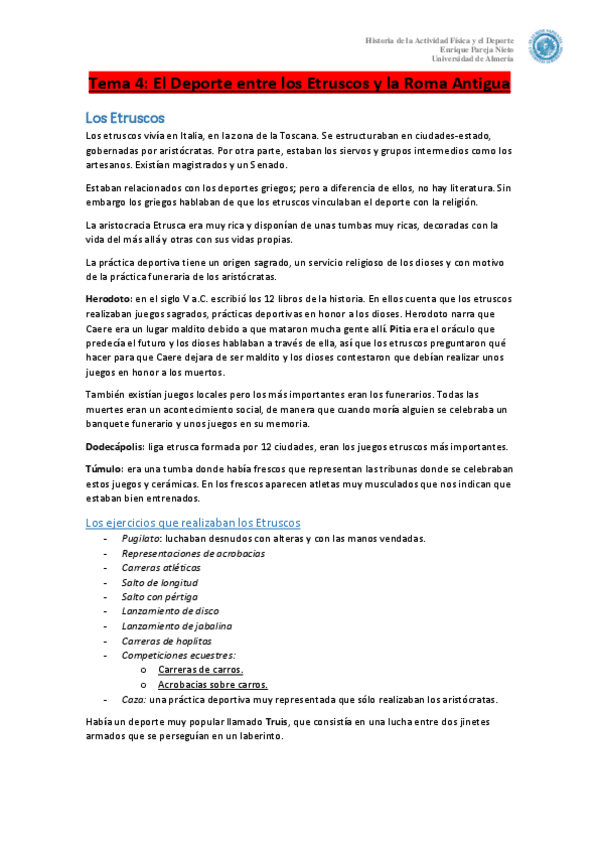 Historia de la Actividad Física y el Deporte
Enrique Pareja Nieto
Universidad de Almería

Tema 4: El Deporte entre los Etruscos y la Roma Antigua

Los Etruscos

Los etruscos vivía en Italia, en la zona de la Toscana. Se estructuraban en ciudades-estado, gobernadas por aristócratas. Por otra parte, estaban los siervos y grupos intermedios como los artesanos. Existían magistrados y un Senado.

Estaban relacionados con los deportes griegos; pero a diferencia de ellos, no hay literatura. Sin embargo los griegos hablaban de que los etruscos vinculaban el deporte con la religión.

La aristocracia Etrusca era muy rica y disponían de unas tumbas muy ricas, decoradas con la vida del más allá y otras con sus vidas propias.

La práctica deportiva tiene un origen sagrado, un servicio religioso de los dioses y con motivo de la práctica funeraria de los aristócratas.

Herodoto: en el siglo V a.C. escribió los 12 libros de la historia. En ellos cuenta que los etruscos realizaban juegos sagrados, prácticas deportivas en honor a los dioses. Herodoto narra que Caere era un lugar maldito debido a que mataron mucha gente allí. Pitia era el oráculo que predecía el futuro y los dioses hablaban a través de ella, así que los etruscos preguntaron qué hacer para que Caere dejara de ser maldito y los dioses contestaron que debían realizar unos juegos en honor a los muertos.

También existían juegos locales pero los más importantes eran los funerarios. Todas las muertes eran un acontecimiento social, de manera que cuando moría alguien se celebraba un banquete funerario y unos juegos en su memoria.

Dodecápolis: liga etrusca formada por 12 ciudades, eran los juegos etruscos más importantes.

Túmulo: era una tumba donde había frescos que representan las tribunas donde se celebraban estos juegos y cerámicas. En los frescos aparecen atletas muy musculados que nos indican que estaban bien entrenados.

Los ejercicios que realizaban los Etruscos

- Pugilato: luchaban desnudos con alteras y con las manos vendadas.
- Representaciones de acrobacias
- Carreras atléticas
- Salto de longitud
- Salto con pértiga
- Lanzamiento de disco
- Lanzamiento de jabalina
- Carreras de hoplitas
- Competiciones ecuestres:
  o Carreras de carros.
  o Acrobacias sobre carros.
- Caza: una práctica deportiva muy representada que sólo realizaban los aristócratas.

Había un deporte muy popular llamado Truis, que consistía en una lucha entre dos jinetes armados que se perseguían en un laberinto.